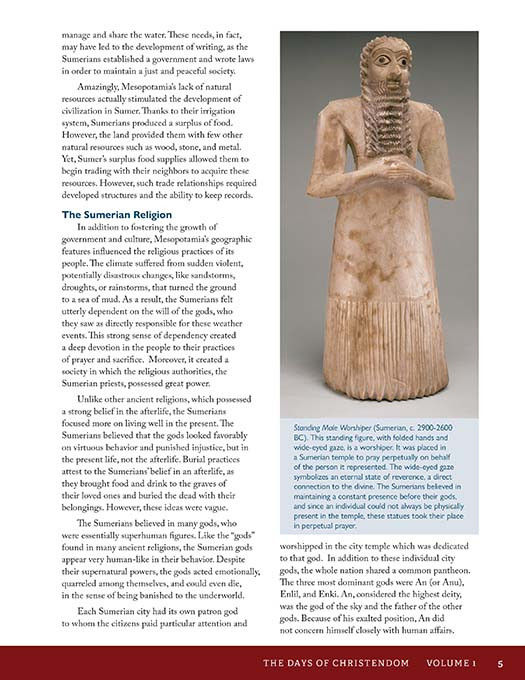 manage and share the water. These needs, in fact, may have led to the development of writing, as the Sumerians established a government and wrote laws in order to maintain a just and peaceful society.

Amazingly, Mesopotamia's lack of natural resources actually stimulated the development of civilization in Sumer. Thanks to their irrigation system, Sumerians produced a surplus of food. However, the land provided them with few other natural resources such as wood, stone, and metal. Yet, Sumer's surplus food supplies allowed them to begin trading with their neighbors to acquire these resources. However, such trade relationships required developed structures and the ability to keep records.

The Sumerian Religion

In addition to fostering the growth of government and culture, Mesopotamia's geographic features influenced the religious practices of its people. The climate suffered from sudden violent, potentially disastrous changes, like sandstorms, droughts, or rainstorms, that turned the ground to a sea of mud. As a result, the Sumerians felt utterly dependent on the will of the gods, who they saw as directly responsible for these weather events. This strong sense of dependency created a deep devotion in the people to their practices of prayer and sacrifice. Moreover, it created a society in which the religious authorities, the Sumerian priests, possessed great power.

Unlike other ancient religions, which possessed a strong belief in the afterlife, the Sumerians focused more on living well in the present. The Sumerians believed that the gods looked favorably on virtuous behavior and punished injustice, but in the present life, not the afterlife. Burial practices attest to the Sumerians' belief in an afterlife, as they brought food and drink to the graves of their loved ones and buried the dead with their belongings. However, these ideas were vague.

The Sumerians believed in many gods, who were essentially superhuman figures. Like the "gods" found in many ancient religions, the Sumerian gods appear very human-like in their behavior. Despite their supernatural powers, the gods acted emotionally, quarreled among themselves, and could even die, in the sense of being banished to the underworld.

Each Sumerian city had its own patron god to whom the citizens paid particular attention and

Standing Male Worshiper (Sumerian, c. 2900-2600 BC). This standing figure, with folded hands and wide-eyed gaze, is a worshiper. It was placed in a Sumerian temple to pray perpetually on behalf of the person it represented. The wide-eyed gaze symbolizes an eternal state of reverence, a direct connection to the divine. The Sumerians believed in maintaining a constant presence before their gods, and since an individual could not always be physically present in the temple, these statues took their place in perpetual prayer.

worshipped in the city temple which was dedicated to that god. In addition to these individual city gods, the whole nation shared a common pantheon. The three most dominant gods were An (or Anu), Enlil, and Enki. An, considered the highest deity, was the god of the sky and the father of the other gods. Because of his exalted position, An did not concern himself closely with human affairs.

THE DAYS OF CHRISTENDOM VOLUME 1 5